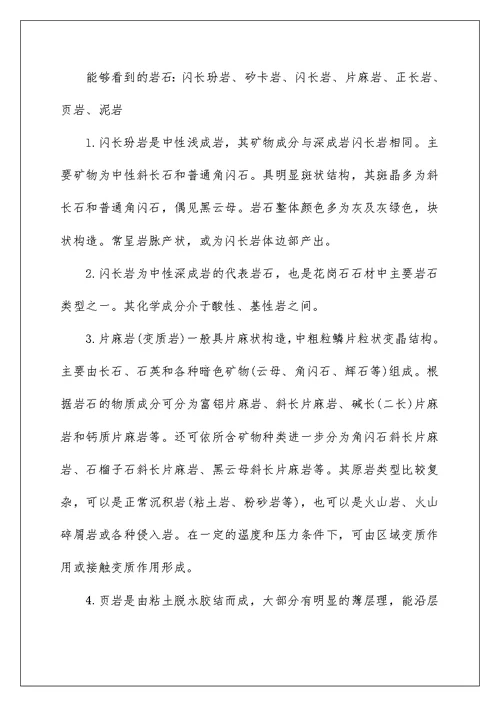 能够看到的岩石：闪长玢岩、矽卡岩、闪长岩、片麻岩、正长岩、页岩、泥岩

1.闪长玢岩是中性浅成岩，其矿物成分与深成岩闪长岩相同。主要矿物为中性斜长石和普通角闪石。具明显斑状结构，其斑晶多为斜长石和普通角闪石，偶见黑云母。岩石整体颜色多为灰及灰绿色，块状构造。常呈岩脉产状，或为闪长岩体边部产出。

2.闪长岩为中性深成岩的代表岩石，也是花岗石石材中主要岩石类型之一。其化学成分介于酸性、基性岩之间。

3.片麻岩(变质岩)一般具片麻状构造，中粗粒鳞片粒状变晶结构。主要由长石、石英和各种暗色矿物(云母、角闪石、辉石等)组成。根据岩石的物质成分可分为富铝片麻岩、斜长片麻岩、碱长(二长)片麻岩和钙质片麻岩等。还可依所含矿物种类进一步分为角闪石斜长片麻岩、石榴子石斜长片麻岩、黑云母斜长片麻岩等。其原岩类型比较复杂，可以是正常沉积岩(粘土岩、粉砂岩等)，也可以是火山岩、火山碎屑岩或各种侵入岩。在一定的温度和压力条件下，可由区域变质作用或接触变质作用形成。

4.页岩是由粘土脱水胶结而成，大部分有明显的薄层理，能沿层